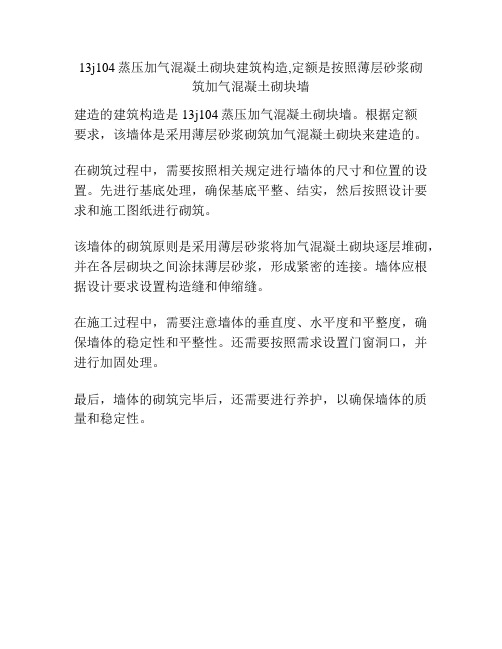 13j104 蒸压加气混凝土砌块建筑构造,定额是按照薄层砂浆砌筑加气混凝土砌块墙

建造的建筑构造是 13j104 蒸压加气混凝土砌块墙。根据定额要求，该墙体是采用薄层砂浆砌筑加气混凝土砌块来建造的。

在砌筑过程中，需要按照相关规定进行墙体的尺寸和位置的设置。先进行基底处理，确保基底平整、结实，然后按照设计要求和施工图纸进行砌筑。

该墙体的砌筑原则是采用薄层砂浆将加气混凝土砌块逐层堆砌，并在各层砌块之间涂抹薄层砂浆，形成紧密的连接。墙体应根据设计要求设置构造缝和伸缩缝。

在施工过程中，需要注意墙体的垂直度、水平度和平整度，确保墙体的稳定性和平整性。还需要按照需求设置门窗洞口，并进行加固处理。

最后，墙体的砌筑完毕后，还需要进行养护，以确保墙体的质量和稳定性。